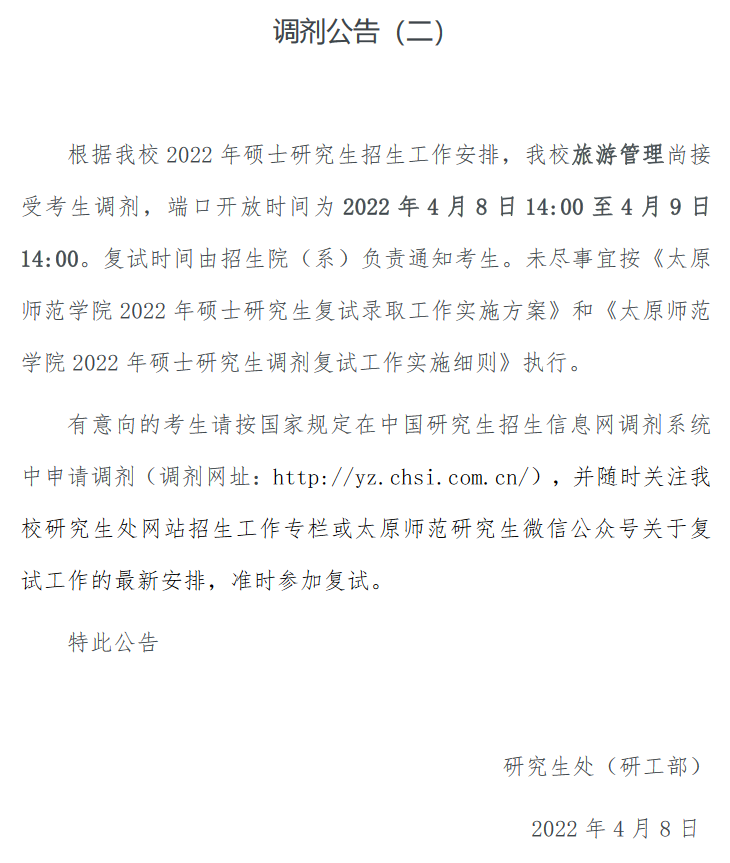 调剂公告（二）

根据我校 2022 年硕士研究生招生工作安排，我校旅游管理尚接受考生调剂，端口开放时间为 2022 年 4 月 8 日 14:00 至 4 月 9 日 14:00。复试时间由招生院（系）负责通知考生。未尽事宜按《太原师范学院 2022 年硕士研究生复试录取工作实施方案》和《太原师范学院 2022 年硕士研究生调剂复试工作实施细则》执行。

有意向的考生请按国家规定在中国研究生招生信息网调剂系统中申请调剂（调剂网址：http://yz.chsi.com.cn/），并随时关注我校研究生处网站招生工作专栏或太原师范研究生微信公众号关于复试工作的最新安排，准时参加复试。

特此公告

研究生处（研工部）

2022 年 4 月 8 日